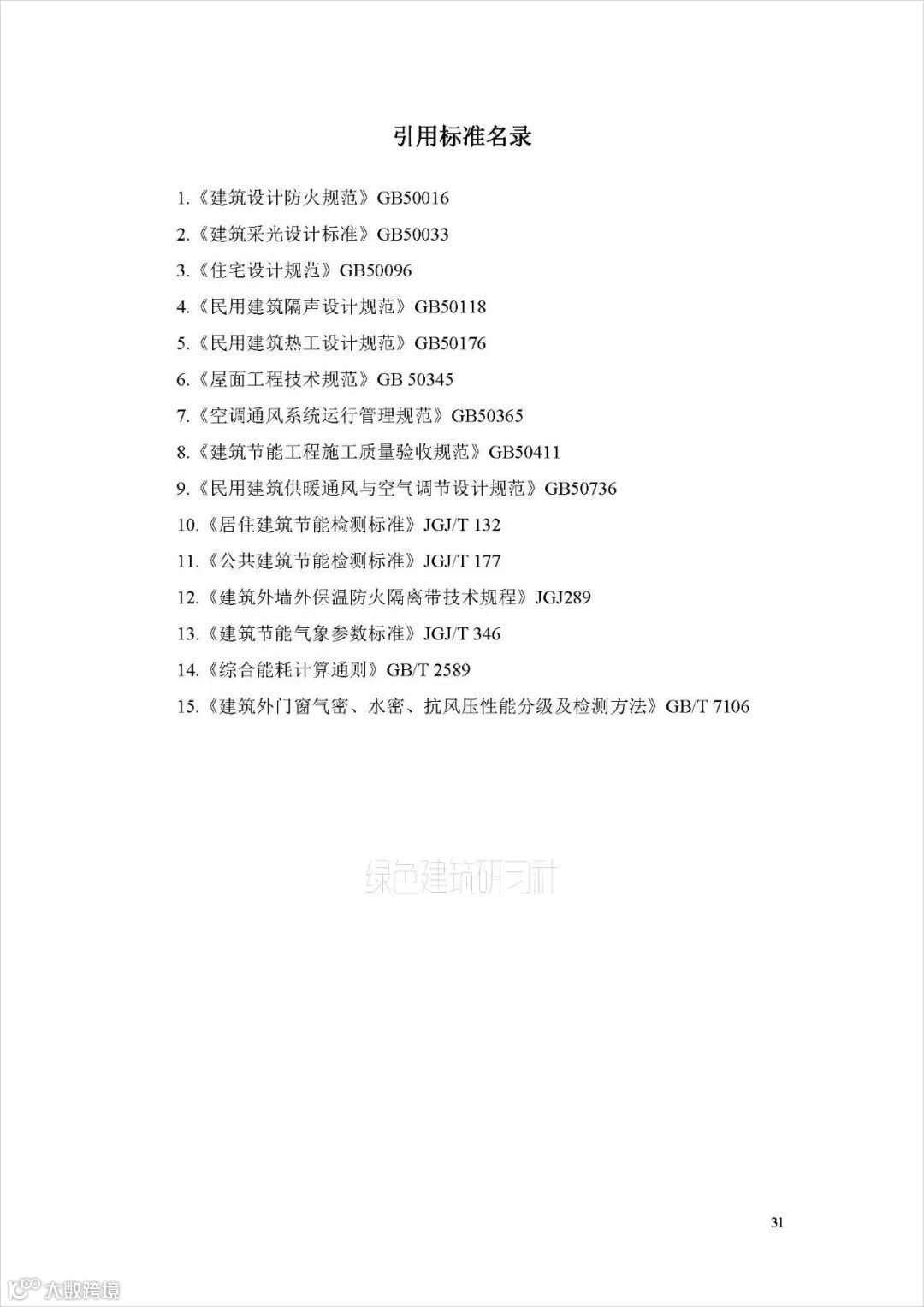 引用标准名录

1.《建筑设计防火规范》GB50016

2.《建筑采光设计标准》GB50033

3.《住宅设计规范》GB50096

4.《民用建筑隔声设计规范》GB50118

5.《民用建筑热工设计规范》GB50176

6.《屋面工程技术规范》GB 50345

7.《空调通风系统运行管理规范》GB50365

8.《建筑节能工程施工质量验收规范》GB50411

9.《民用建筑供暖通风与空气调节设计规范》GB50736

10.《居住建筑节能检测标准》JGJ/T 132

11.《公共建筑节能检测标准》JGJ/T 177

12.《建筑外墙外保温防火隔离带技术规程》JGJ289

13.《建筑节能气象参数标准》JGJ/T 346

14.《综合能耗计算通则》GB/T 2589

15.《建筑外门窗气密、水密、抗风压性能分级及检测方法》GB/T 7106

绿色建筑研习社

31

大数跨境